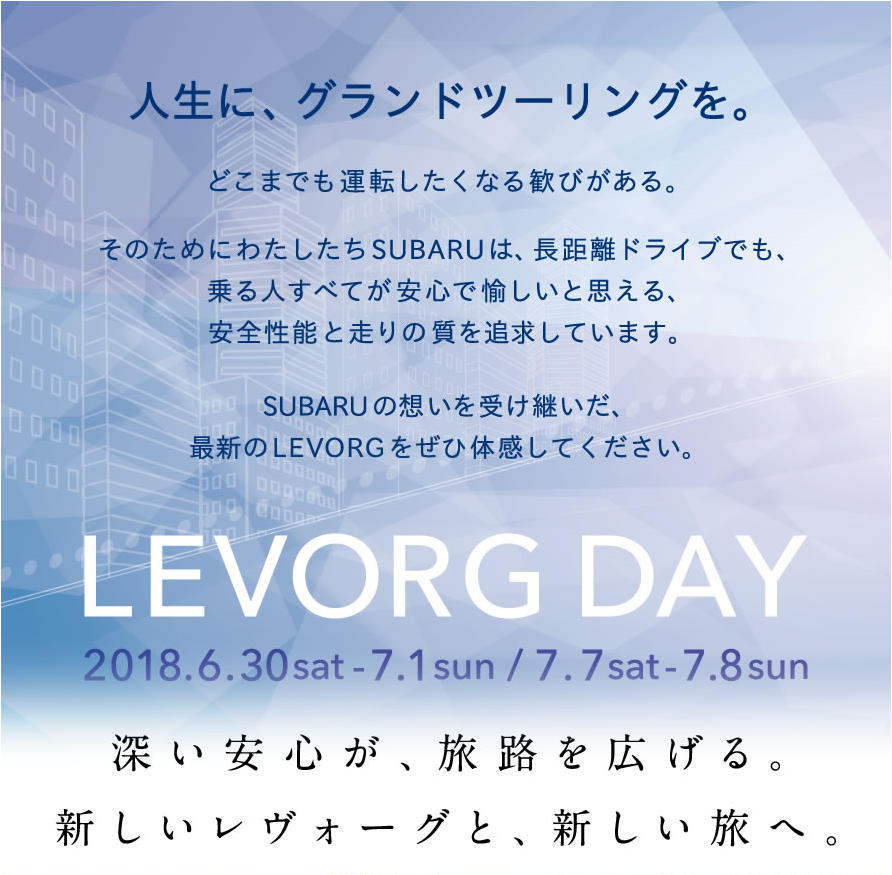 人生に、グランドツーリングを。

どこまでも運転したくなる歓びがある。

そのためにわたしたちSUBARUは、長距離ドライブでも、
乗る人すべてが安心で愉しいと思える、
安全性能と走りの質を追求しています。

SUBARUの想いを受け継いだ、
最新のLEVORGをぜひ体感してください。

LEVORG DAY

2018.6.30sat-7.1sun / 7.7sat-7.8sun

深い安心が、旅路を広げる。
新しいレヴォーグと、新しい旅へ。